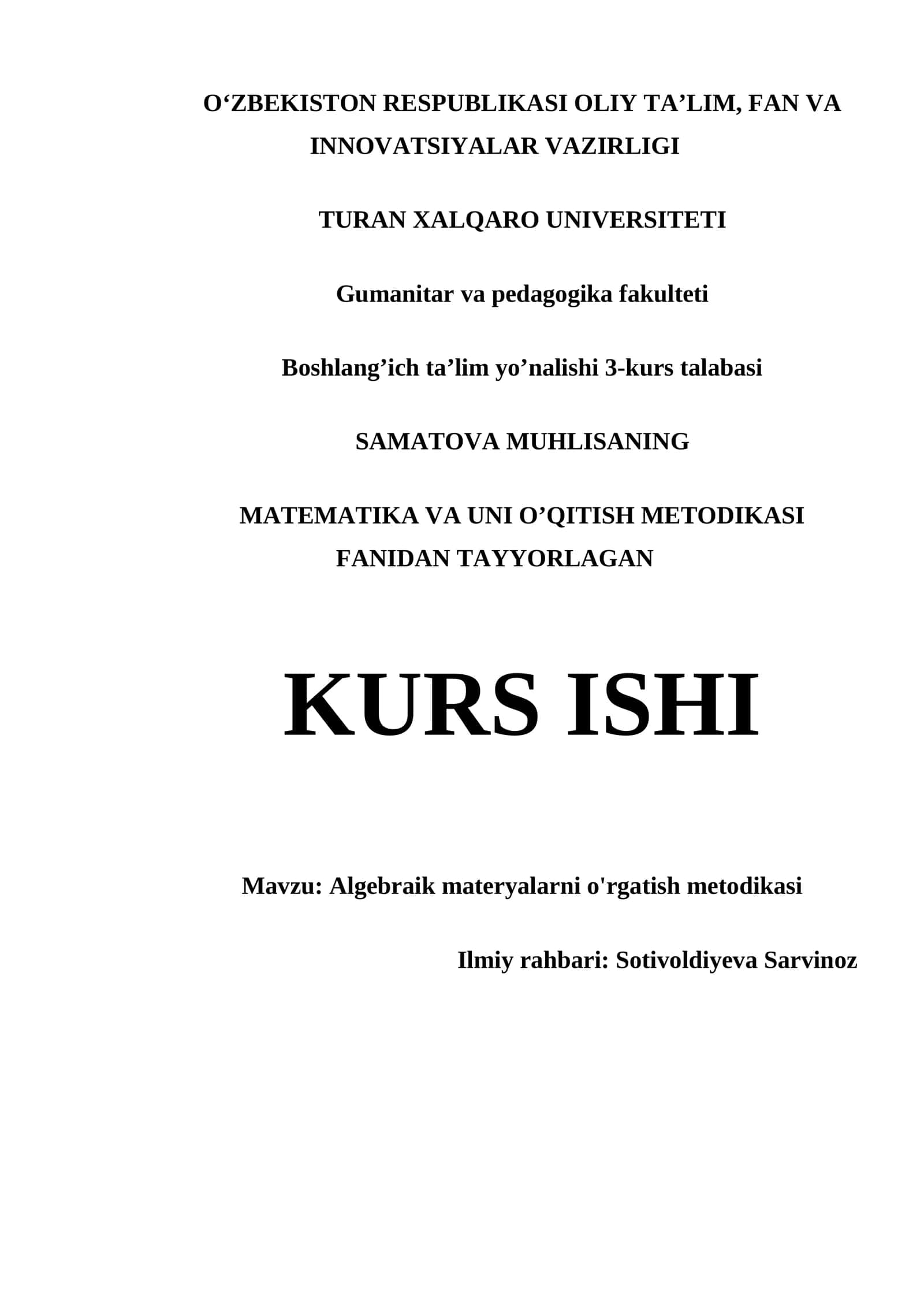 O‘ZBEKISTON RESPUBLIKASI OLIY TA’LIM, FAN VA INNOVATSIYALAR VAZIRLIGI

TURAN XALQARO UNIVERSITETI

Gumanitar va pedagogika fakulteti

Boshlang’ich ta’lim yo’nalishi 3-kurs talabasi

SAMATOVA MUHLISANING

MATEMATIKA VA UNI O’QITISH METODIKASI FANIDAN TAYYORLAGAN

KURS ISHI

Mavzu: Algebraik materyalarni o'rgatish metodikasi

Ilmiy rahbari: Sotivoldiyeva Sarvinoz